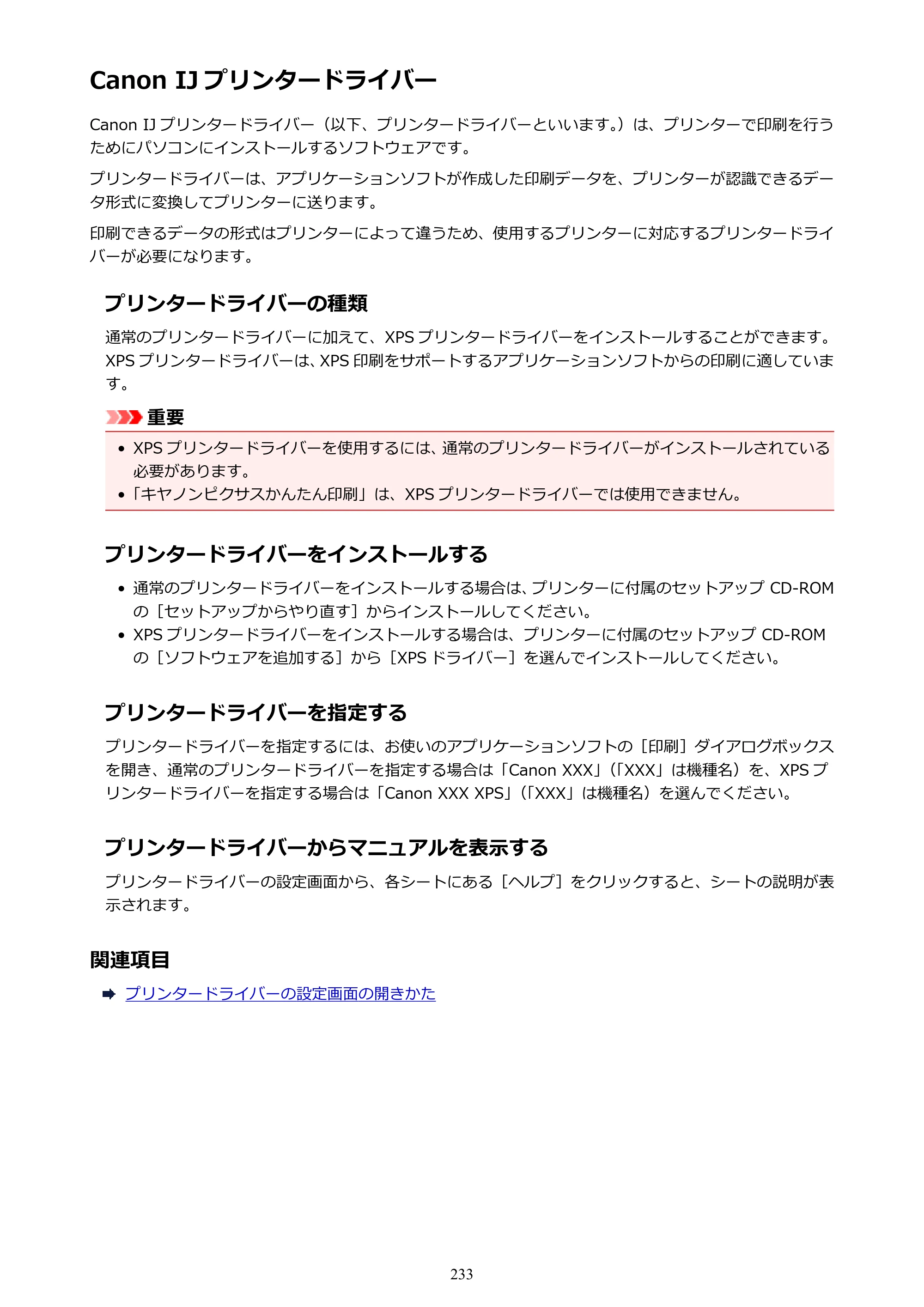 Canon IJプリンタードライバー

Canon IJプリンタードライバー（以下、プリンタードライバーといいます。）は、プリンターで印刷を行うためにパソコンにインストールするソフトウェアです。

プリンタードライバーは、アプリケーションソフトが作成した印刷データを、プリンターが認識できるデータ形式に変換してプリンターに送ります。

印刷できるデータの形式はプリンターによって違うため、使用するプリンターに対応するプリンタードライバーが必要になります。

プリンタードライバーの種類

通常のプリンタードライバーに加えて、XPSプリンタードライバーをインストールすることができます。XPSプリンタードライバーは、XPS印刷をサポートするアプリケーションソフトからの印刷に適しています。

重要

• XPSプリンタードライバーを使用するには、通常のプリンタードライバーがインストールされている必要があります。
• 「キヤノンピクサスかんたん印刷」は、XPSプリンタードライバーでは使用できません。

プリンタードライバーをインストールする

• 通常のプリンタードライバーをインストールする場合は、プリンターに付属のセットアップCD-ROMの［セットアップからやり直す］からインストールしてください。
• XPSプリンタードライバーをインストールする場合は、プリンターに付属のセットアップCD-ROMの［ソフトウェアを追加する］から［XPSドライバー］を選んでインストールしてください。

プリンタードライバーを指定する

プリンタードライバーを指定するには、お使いのアプリケーションソフトの［印刷］ダイアログボックスを開き、通常のプリンタードライバーを指定する場合は「Canon XXX」（「XXX」は機種名）を、XPSプリンタードライバーを指定する場合は「Canon XXX XPS」（「XXX」は機種名）を選んでください。

プリンタードライバーからマニュアルを表示する

プリンタードライバーの設定画面から、各シートにある［ヘルプ］をクリックすると、シートの説明が表示されます。

関連項目

➡ プリンタードライバーの設定画面の開きかた

233